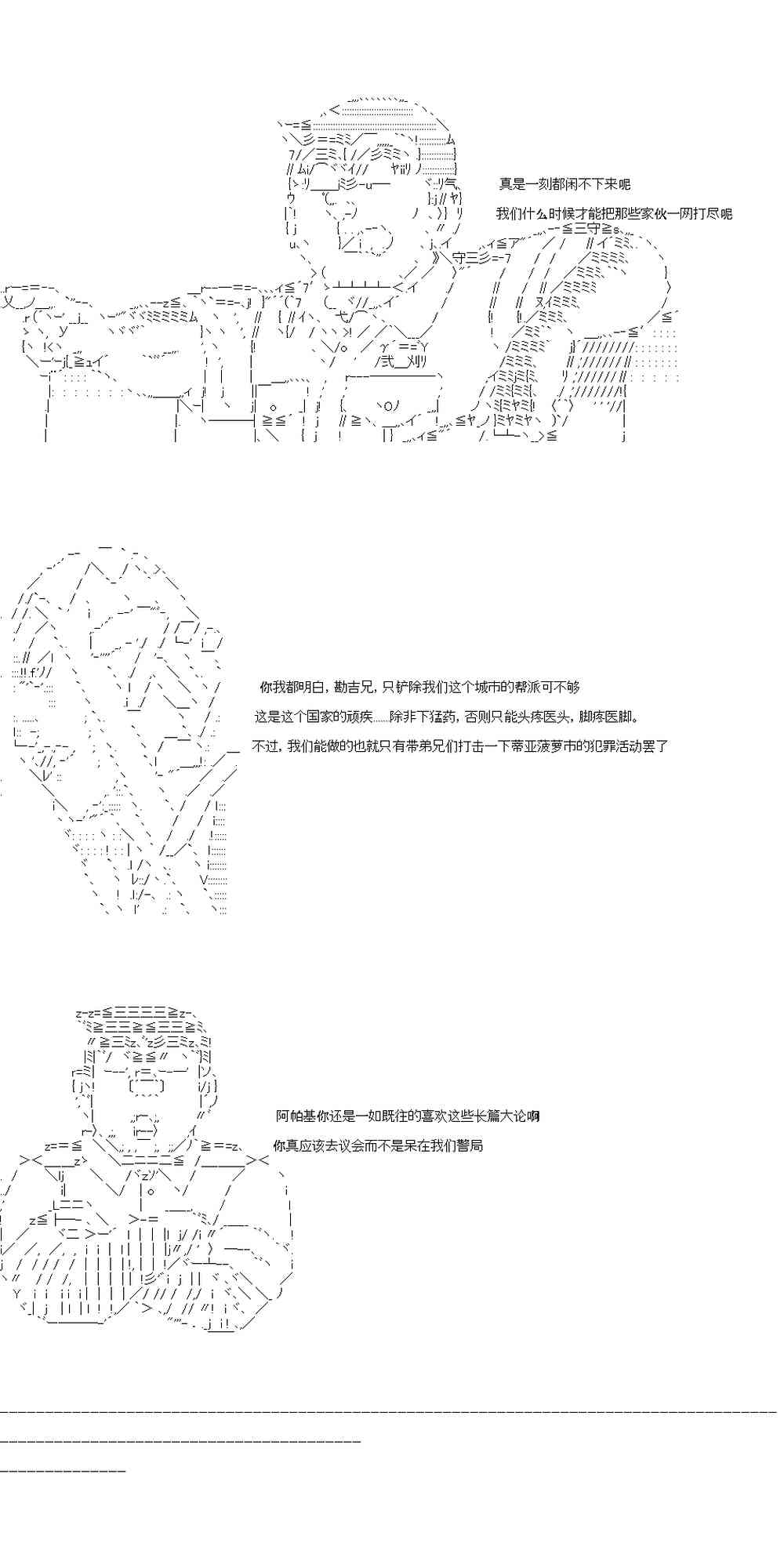 真是一刻都闲不下来呢

我们什么时候才能把那些家伙一网打尽呢

你我都明白，勘吉兄，只铲除我们这个城市的帮派可不够

这是这个国家的顽疾……除非下猛药，否则只能头疼医头，脚疼医脚。

不过，我们能做的也就只有带弟兄们打击一下蒂亚菠萝市的犯罪活动罢了

阿帕基你还是一如既往的喜欢这些长篇大论啊

你真应该去议会而不是呆在我们警局